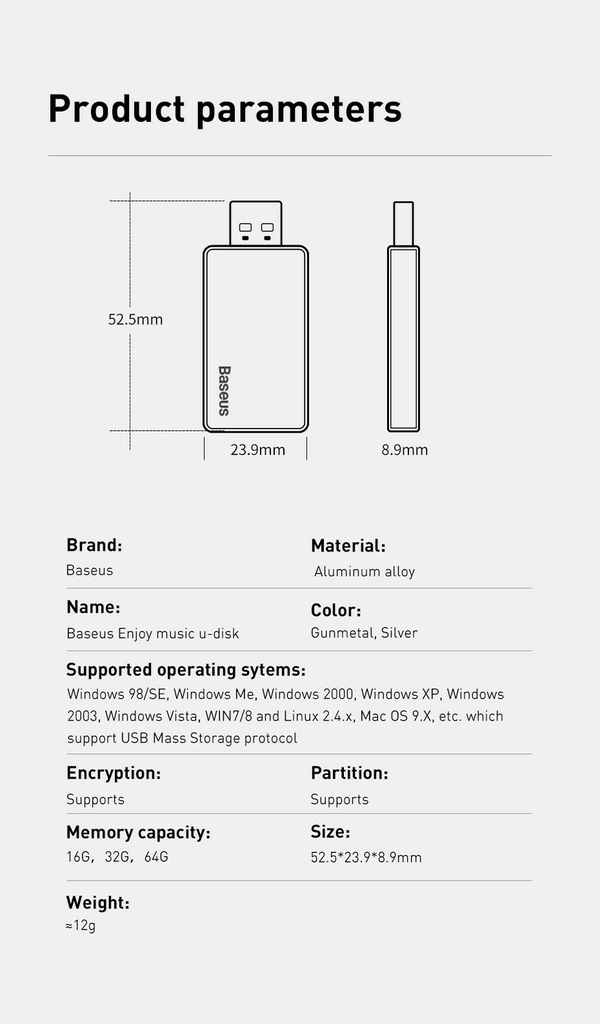 Product parameters

52.5mm

Baseus

23.9mm

8.9mm

Brand:
Baseus

Material:
Aluminum alloy

Name:
Baseus Enjoy music u-disk

Color:
Gunmetal, Silver

Supported operating sytems:
Windows 98/SE, Windows Me, Windows 2000, Windows XP, Windows 2003, Windows Vista, WIN7/8 and Linux 2.4.x, Mac OS 9.X, etc. which support USB Mass Storage protocol

Encryption:
Supports

Partition:
Supports

Memory capacity:
16G, 32G, 64G

Size:
52.5*23.9*8.9mm

Weight:
≈12g